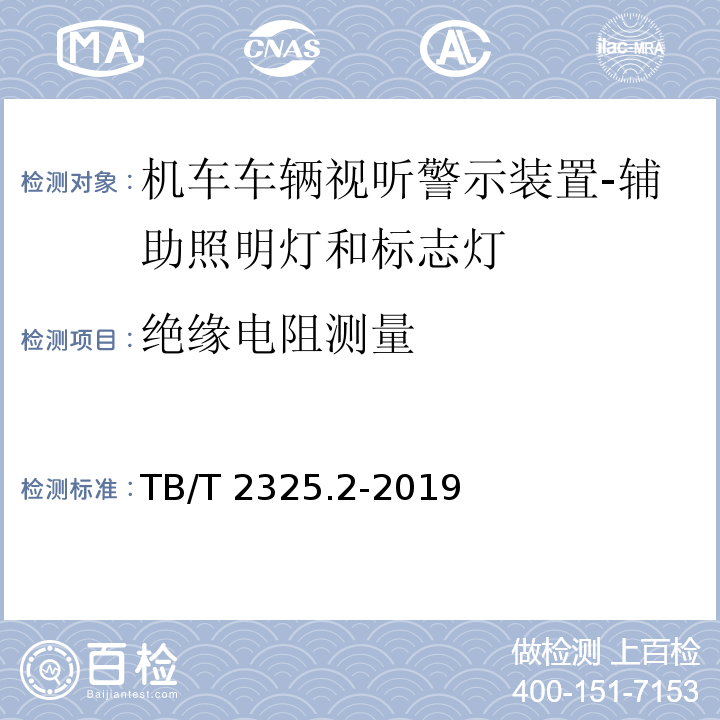 MA CNAS AL ilac-MRA

检测对象：机车车辆视听警示装置-辅助照明灯和标志灯

检测项目：绝缘电阻测量

检测标准：TB/T 2325.2-2019

百检
Baijiantest.com

做检测 上百检
400-151-7153